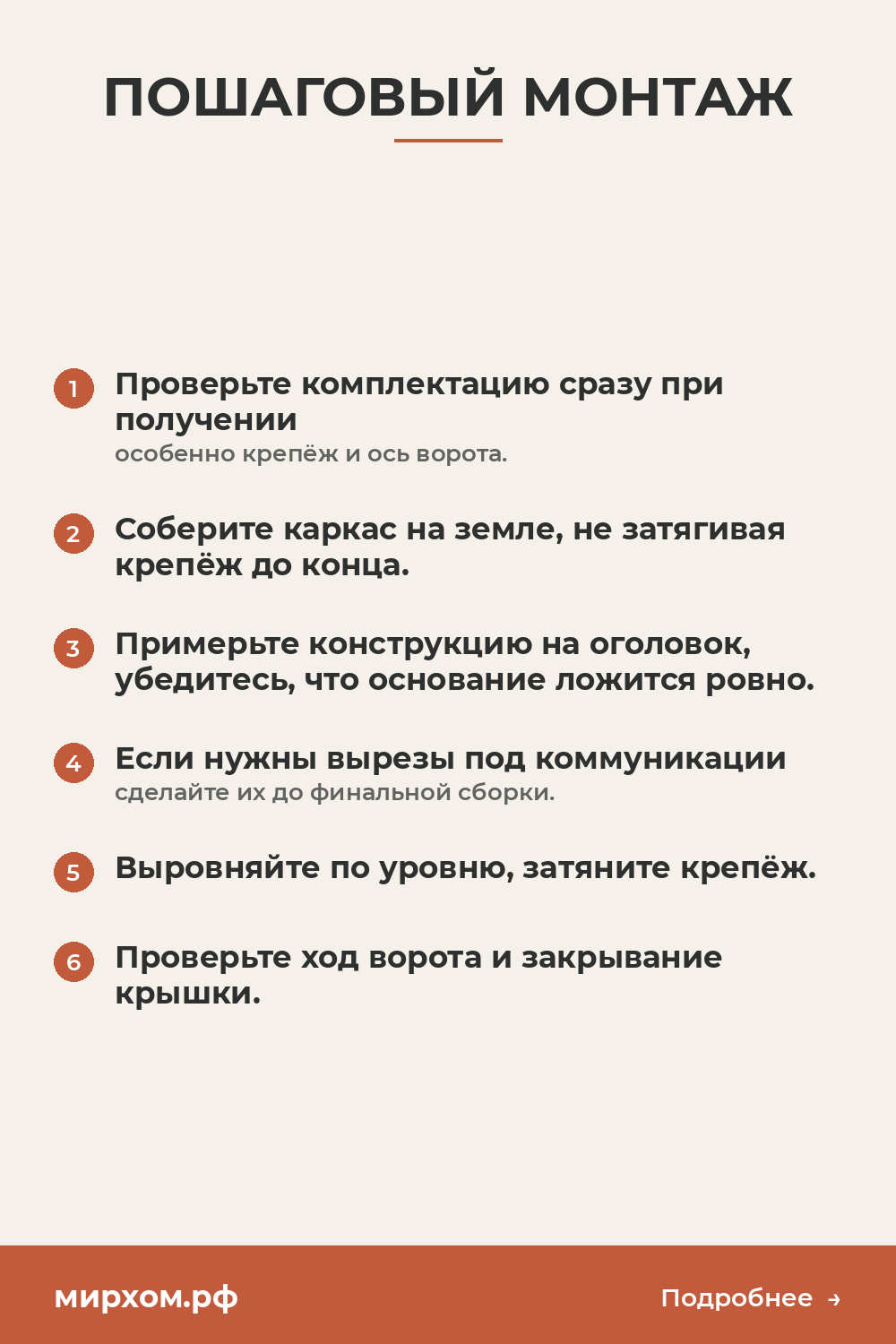 ПОШАГОВЫЙ МОНТАЖ

1 Проверьте комплектацию сразу при получении
особенно крепёж и ось ворота.

2 Соберите каркас на земле, не затягивая крепёж до конца.

3 Примерьте конструкцию на оголовок, убедитесь, что основание ложится ровно.

4 Если нужны вырезы под коммуникации
сделайте их до финальной сборки.

5 Выровняйте по уровню, затяните крепёж.

6 Проверьте ход ворота и закрывание крышки.

мирхом.рф

Подробнее →